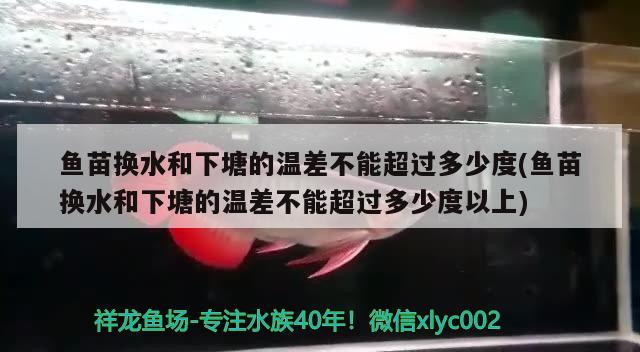 鱼苗换水和下塘的温差不能超过多少度(鱼苗换水和下塘的温差不能超过多少度以上)

祥龙鱼场-专注水族40年！微信xlyc002